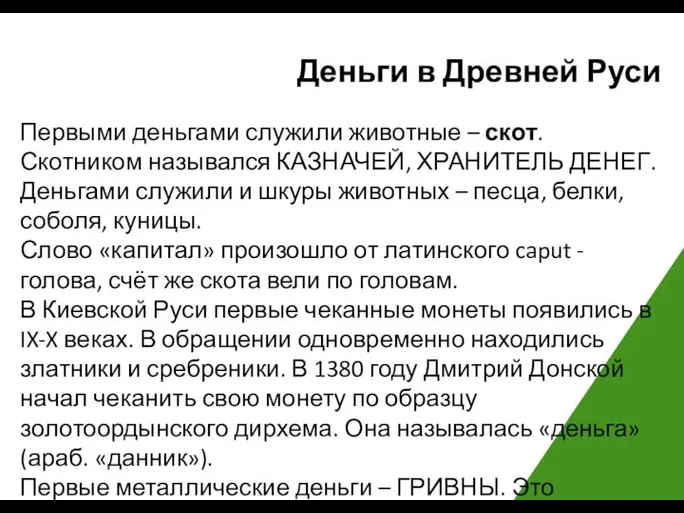 Деньги в Древней Руси

Первыми деньгами служили животные – скот. Скотником назывался КАЗНАЧЕЙ, ХРАНИТЕЛЬ ДЕНЕГ. Деньгами служили и шкуры животных – песца, белки, соболя, куницы.
Слово «капитал» произошло от латинского caput - голова, счёт же скота вели по головам.
В Киевской Руси первые чеканные монеты появились в IX-X веках. В обращении одновременно находились златники и сребреники. В 1380 году Дмитрий Донской начал чеканить свою монету по образцу золотоордынского дирхема. Она называлась «деньга» (араб. «данник»).
Первые металлические деньги – ГРИВНЫ. Это